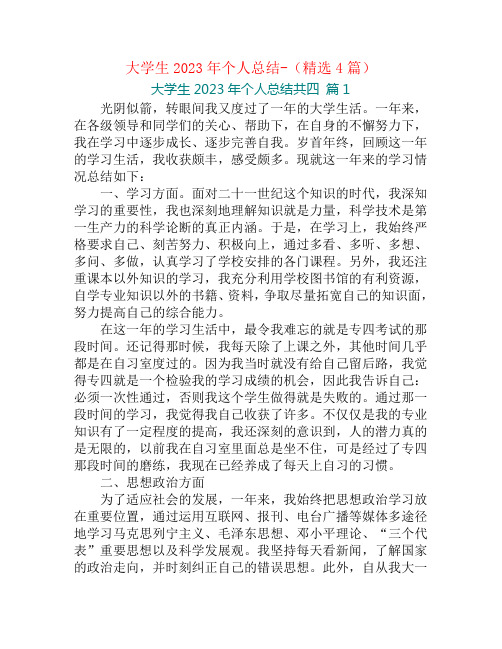 大学生 2023 年个人总结-（精选 4 篇）

大学生 2023 年个人总结共四 篇 1

光阴似箭，转眼间我又度过了一年的大学生活。一年来，在各级领导和同学们的关心、帮助下，在自身的不懈努力下，我在学习中逐步成长、逐步完善自我。岁首年终，回顾这一年的学习生活，我收获颇丰，感受颇多。现就这一年来的学习情况总结如下：

一、学习方面。面对二十一世纪这个知识的时代，我深知学习的重要性，我也深刻地理解知识就是力量，科学技术是第一生产力的科学论断的真正内涵。于是，在学习上，我始终严格要求自己、刻苦努力、积极向上，通过多看、多听、多想、多问、多做，认真学习了学校安排的各门课程。另外，我还注重课本以外知识的学习，我充分利用学校图书馆的有利资源，自学专业知识以外的书籍、资料，争取尽量拓宽自己的知识面，努力提高自己的综合能力。

在这一年的学习生活中，最令我难忘的就是专四考试的那段时间。还记得那时候，我每天除了上课之外，其他时间几乎都是在自习室度过的。因为我当时就没有给自己留后路，我觉得专四就是一个检验我的学习成绩的机会，因此我告诉自己：必须一次性通过，否则我这个学生做得就是失败的。通过那一段时间的学习，我觉得我自己收获了许多。不仅仅是我的专业知识有了一定程度的提高，我还深刻的意识到，人的潜力真的是无限的，以前我在自习室里面总是坐不住，可是经过了专四那段时间的磨练，我现在已经养成了每天上自习的习惯。

二、思想政治方面

为了适应社会的发展，一年来，我始终把思想政治学习放在重要位置，通过运用互联网、报刊、电台广播等媒体多途径地学习马克思列宁主义、毛泽东思想、邓小平理论、“三个代表”重要思想以及科学发展观。我坚持每天看新闻，了解国家的政治走向，并时刻纠正自己的错误思想。此外，自从我大一